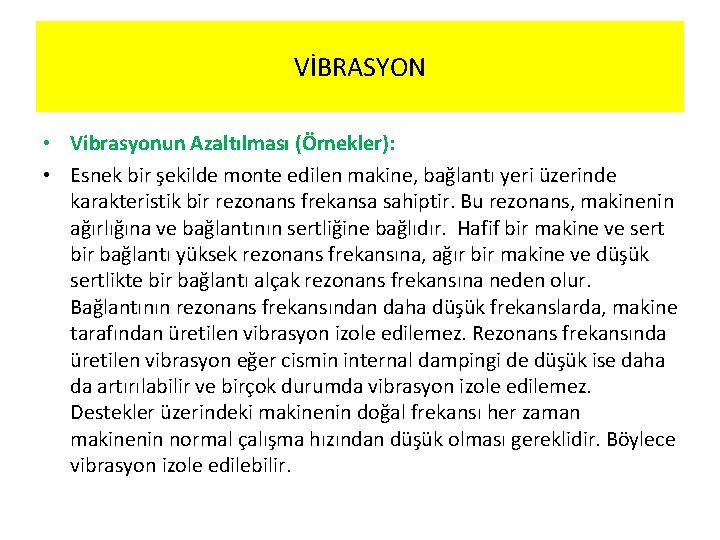 VİBRASYON

• Vibrasyonun Azaltılması (Örnekler):

• Esnek bir şekilde monte edilen makine, bağlantı yeri üzerinde karakteristik bir rezonans frekansa sahiptir. Bu rezonans, makinenin ağırlığına ve bağlantının sertliğine bağlıdır. Hafif bir makine ve sert bir bağlantı yüksek rezonans frekansına, ağır bir makine ve düşük sertlikte bir bağlantı alçak rezonans frekansına neden olur. Bağlantının rezonans frekansından daha düşük frekanslarda, makine tarafından üretilen vibrasyon izole edilemez. Rezonans frekansında üretilen vibrasyon eğer cismin internal dampingi de düşük ise daha da artırılabilir ve birçok durumda vibrasyon izole edilemez. Destekler üzerindeki makinenin doğal frekansı her zaman makinenin normal çalışma hızından düşük olması gereklidir. Böylece vibrasyon izole edilebilir.